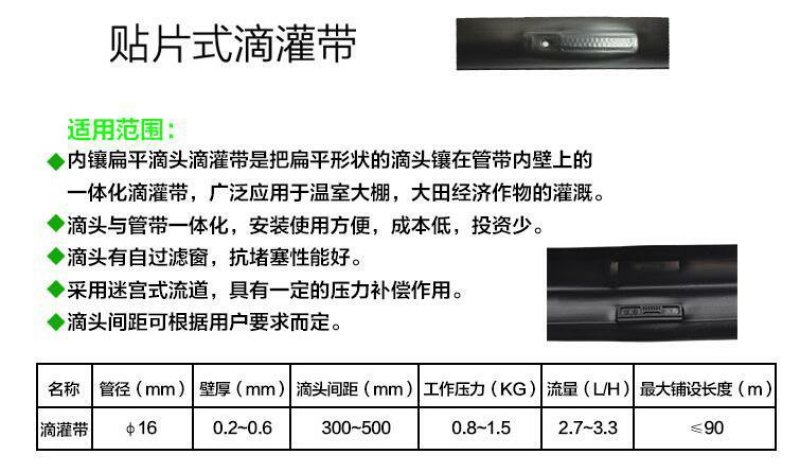 贴片式滴灌带

适用范围：

◆内镶扁平滴头滴灌带是把扁平形状的滴头镶在管带内壁上的一体化滴灌带，广泛应用于温室大棚，大田经济作物的灌溉。

◆滴头与管带一体化，安装使用方便，成本低，投资少。

◆滴头有自过滤窗，抗堵塞性能好。

◆采用迷宫式流道，具有一定的压力补偿作用。

◆滴头间距可根据用户要求而定。

| 名称 | 管径（mm） | 壁厚（mm） | 滴头间距（mm） | 工作压力（KG） | 流量（L/H） | 最大铺设长度（m） |
|---|---|---|---|---|---|---|
| 滴灌带 | ϕ16 | 0.2~0.6 | 300~500 | 0.8~1.5 | 2.7~3.3 | ≤90 |